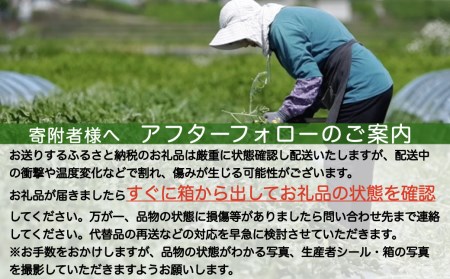 寄附者様へ　アフターフォローのご案内

お送りするふるさと納税のお礼品は厳重に状態確認し配送いたしますが、配送中の衝撃や温度変化などで割れ、傷みが生じる可能性がございます。

お礼品が届きましたらすぐに箱から出してお礼品の状態を確認してください。万が一、品物の状態に損傷等がありましたら問い合わせ先まで連絡してください。代替品の再送などの対応を早急に検討させていただきます。
※お手数をおかけしますが、品物の状態がわかる写真、生産者シール・箱の写真を撮影していただきますようお願いします。